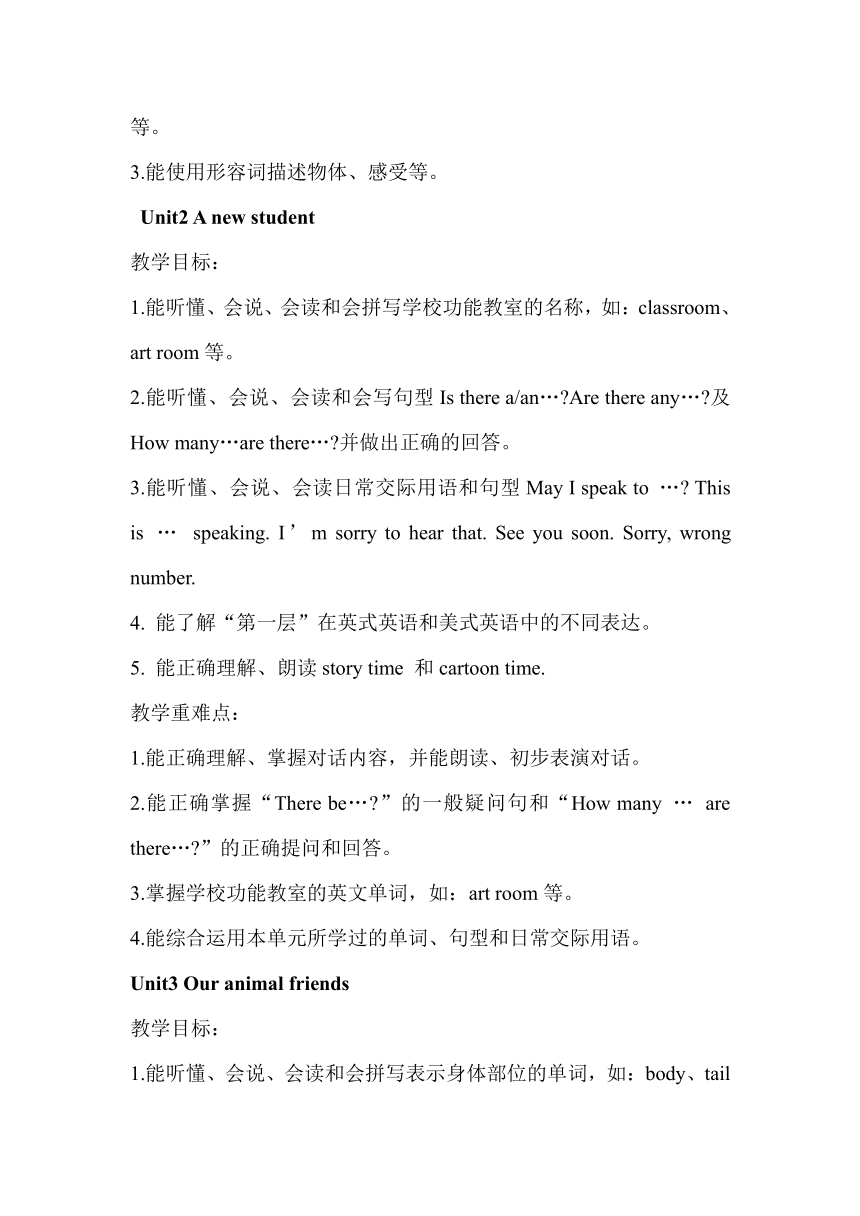 等。

3.能使用形容词描述物体、感受等。

Unit2 A new student

教学目标：

1.能听懂、会说、会读和会拼写学校功能教室的名称，如：classroom、art room 等。

2.能听懂、会说、会读和会写句型 Is there a/an…?Are there any…?及 How many…are there…?并做出正确的回答。

3.能听懂、会说、会读日常交际用语和句型 May I speak to …? This is … speaking. I’m sorry to hear that. See you soon. Sorry, wrong number.

4. 能了解“第一层”在英式英语和美式英语中的不同表达。

5. 能正确理解、朗读 story time 和 cartoon time.

教学重难点：

1.能正确理解、掌握对话内容，并能朗读、初步表演对话。

2.能正确掌握“There be…?”的一般疑问句和“How many … are there…?”的正确提问和回答。

3.掌握学校功能教室的英文单词，如：art room 等。

4.能综合运用本单元所学过的单词、句型和日常交际用语。

Unit3 Our animal friends

教学目标：

1.能听懂、会说、会读和会拼写表示身体部位的单词，如：body、tail